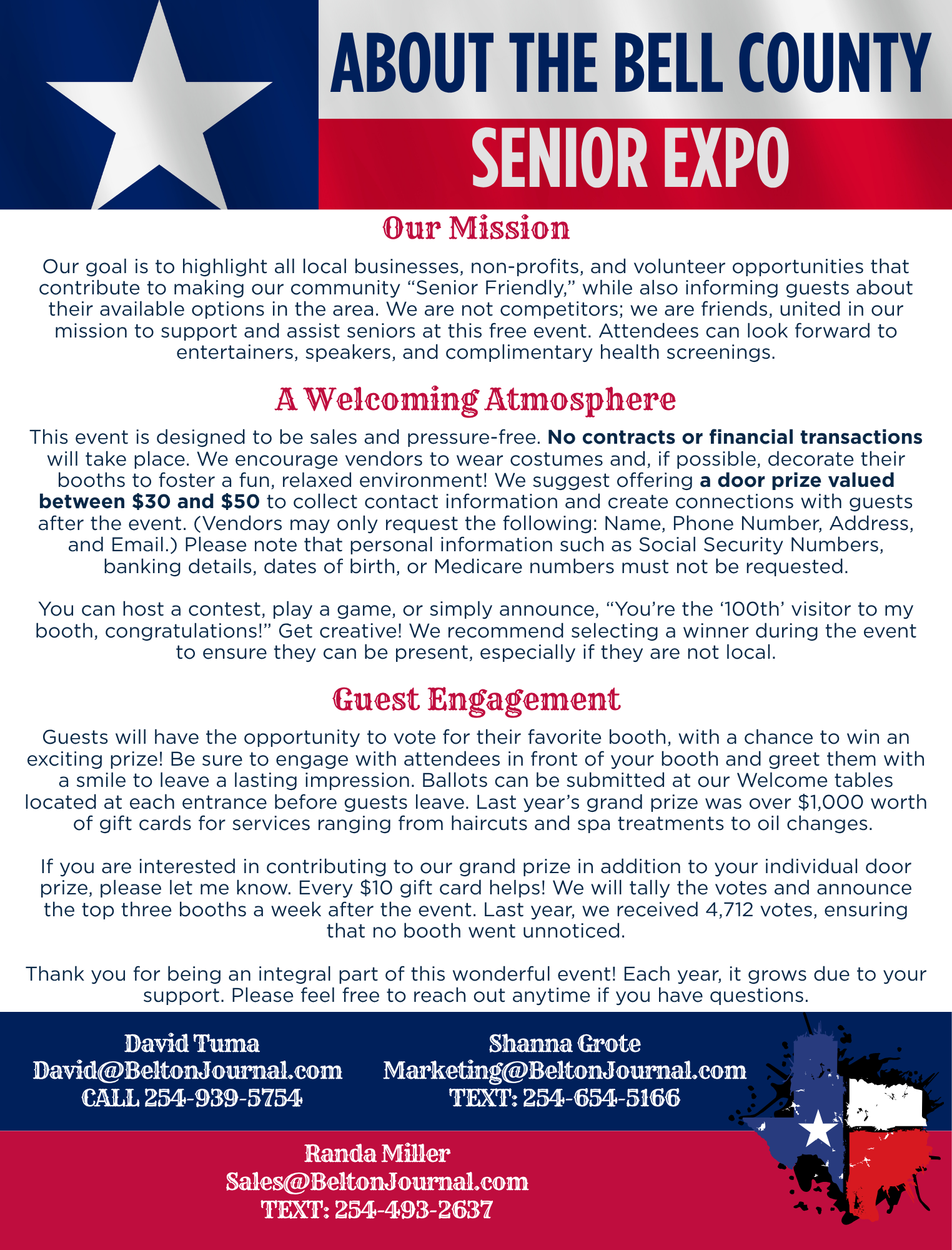 ABOUT THE BELL COUNTY
SENIOR EXPO

Our Mission

Our goal is to highlight all local businesses, non-profits, and volunteer opportunities that contribute to making our community "Senior Friendly," while also informing guests about their available options in the area. We are not competitors; we are friends, united in our mission to support and assist seniors at this free event. Attendees can look forward to entertainers, speakers, and complimentary health screenings.

A Welcoming Atmosphere

This event is designed to be sales and pressure-free. No contracts or financial transactions will take place. We encourage vendors to wear costumes and, if possible, decorate their booths to foster a fun, relaxed environment! We suggest offering a door prize valued between $30 and $50 to collect contact information and create connections with guests after the event. (Vendors may only request the following: Name, Phone Number, Address, and Email.) Please note that personal information such as Social Security Numbers, banking details, dates of birth, or Medicare numbers must not be requested.

You can host a contest, play a game, or simply announce, "You're the '100th' visitor to my booth, congratulations!" Get creative! We recommend selecting a winner during the event to ensure they can be present, especially if they are not local.

Guest Engagement

Guests will have the opportunity to vote for their favorite booth, with a chance to win an exciting prize! Be sure to engage with attendees in front of your booth and greet them with a smile to leave a lasting impression. Ballots can be submitted at our Welcome tables located at each entrance before guests leave. Last year's grand prize was over $1,000 worth of gift cards for services ranging from haircuts and spa treatments to oil changes.

If you are interested in contributing to our grand prize in addition to your individual door prize, please let me know. Every $10 gift card helps! We will tally the votes and announce the top three booths a week after the event. Last year, we received 4,712 votes, ensuring that no booth went unnoticed.

Thank you for being an integral part of this wonderful event! Each year, it grows due to your support. Please feel free to reach out anytime if you have questions.

David Tuma
David@BeltonJournal.com
CALL 254-939-5754

Shanna Grote
Marketing@BeltonJournal.com
TEXT: 254-654-5166

Randa Miller
Sales@BeltonJournal.com
TEXT: 254-493-2637